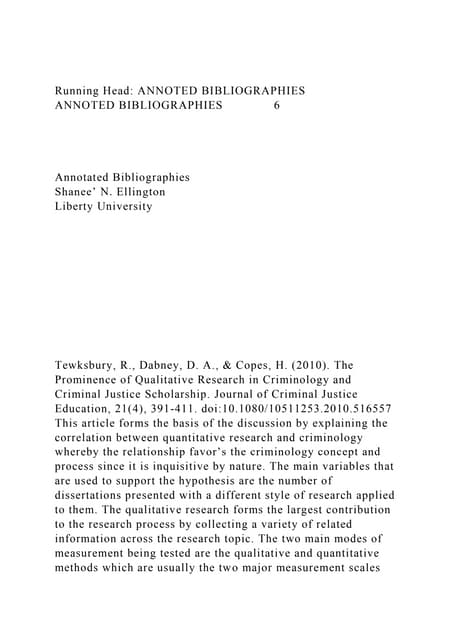 Running Head: ANNOTED BIBLIOGRAPHIES
ANNOTED BIBLIOGRAPHIES 6

Annotated Bibliographies
Shanee' N. Ellington
Liberty University

Tewksbury, R., Dabney, D. A., & Copes, H. (2010). The Prominence of Qualitative Research in Criminology and Criminal Justice Scholarship. Journal of Criminal Justice Education, 21(4), 391-411. doi:10.1080/10511253.2010.516557
This article forms the basis of the discussion by explaining the correlation between quantitative research and criminology whereby the relationship favor's the criminology concept and process since it is inquisitive by nature. The main variables that are used to support the hypothesis are the number of dissertations presented with a different style of research applied to them. The qualitative research forms the largest contribution to the research process by collecting a variety of related information across the research topic. The two main modes of measurement being tested are the qualitative and quantitative methods which are usually the two major measurement scales